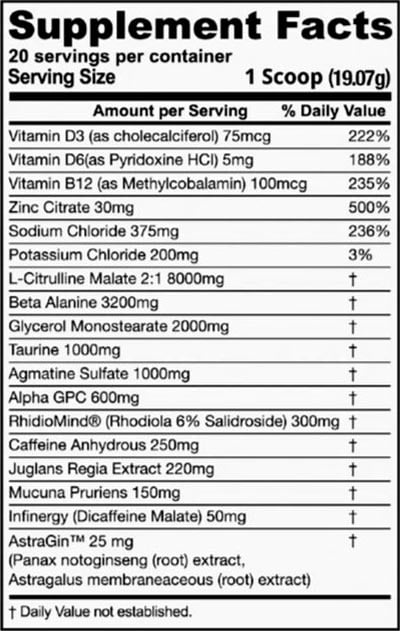 Supplement Facts
20 servings per container
Serving Size 1 Scoop (19.07g)

| Amount per Serving | % Daily Value |
|---|---|
| Vitamin D3 (as cholecalciferol) 75mcg | 222% |
| Vitamin D6(as Pyridoxine HCl) 5mg | 188% |
| Vitamin B12 (as Methylcobalamin) 100mcg | 235% |
| Zinc Citrate 30mg | 500% |
| Sodium Chloride 375mg | 236% |
| Potassium Chloride 200mg | 3% |
| L-Citrulline Malate 2:1 8000mg | † |
| Beta Alanine 3200mg | † |
| Glycerol Monostearate 2000mg | † |
| Taurine 1000mg | † |
| Agmatine Sulfate 1000mg | † |
| Alpha GPC 600mg | † |
| RhidioMind® (Rhodiola 6% Salidroside) 300mg | † |
| Caffeine Anhydrous 250mg | † |
| Juglans Regia Extract 220mg | † |
| Mucuna Pruriens 150mg | † |
| Infinergy (Dicaffeine Malate) 50mg | † |
| AstraGin™ 25 mg (Panax notoginseng (root) extract, Astragalus membraneaceous (root) extract) | † |

† Daily Value not established.